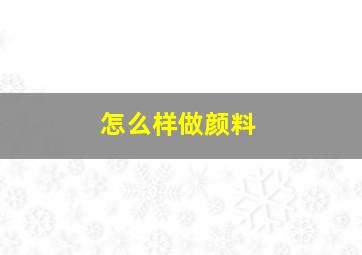 怎么样做颜料